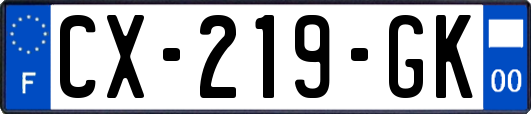 F
CX-219-GK
00